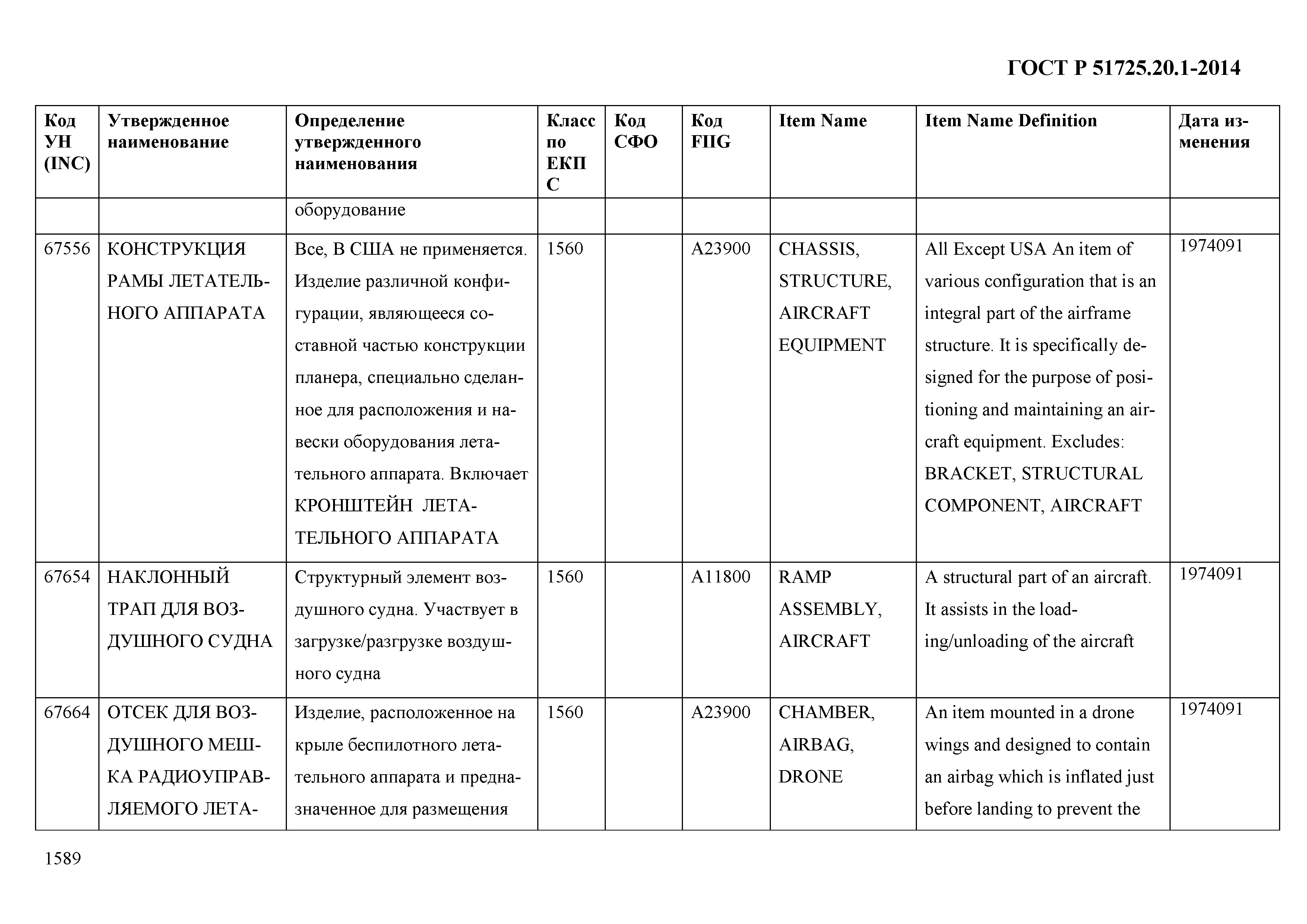 ГОСТ Р 51725.20.1-2014

| Код УН (INC) | Утвержденное наименование | Определение утвержденного наименования | Класс по ЕКПС | Код СФО | Код FIIG | Item Name | Item Name Definition | Дата изменения |
|---|---|---|---|---|---|---|---|---|
| | | оборудование | | | | | | |
| 67556 | КОНСТРУКЦИЯ РАМЫ ЛЕТАТЕЛЬНОГО АППАРАТА | Все, В США не применяется. Изделие различной конфигурации, являющееся составной частью конструкции планера, специально сделанное для расположения и навески оборудования летательного аппарата. Включает КРОНШТЕЙН ЛЕТАТЕЛЬНОГО АППАРАТА | 1560 | | A23900 | CHASSIS, STRUCTURE, AIRCRAFT EQUIPMENT | All Except USA An item of various configuration that is an integral part of the airframe structure. It is specifically designed for the purpose of positioning and maintaining an aircraft equipment. Excludes: BRACKET, STRUCTURAL COMPONENT, AIRCRAFT | 1974091 |
| 67654 | НАКЛОННЫЙ ТРАП ДЛЯ ВОЗДУШНОГО СУДНА | Структурный элемент воздушного судна. Участвует в загрузке/разгрузке воздушного судна | 1560 | | A11800 | RAMP ASSEMBLY, AIRCRAFT | A structural part of an aircraft. It assists in the loading/unloading of the aircraft | 1974091 |
| 67664 | ОТСЕК ДЛЯ ВОЗДУШНОГО МЕШКА РАДИОУПРАВЛЯЕМОГО ЛЕТА- | Изделие, расположенное на крыле беспилотного летательного аппарата и предназначенное для размещения | 1560 | | A23900 | CHAMBER, AIRBAG, DRONE | An item mounted in a drone wings and designed to contain an airbag which is inflated just before landing to prevent the | 1974091 |

1589